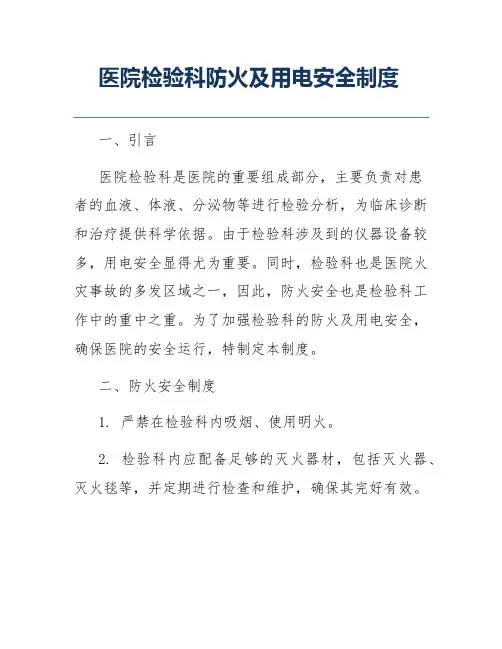 医院检验科防火及用电安全制度

一、引言

医院检验科是医院的重要组成部分，主要负责对患者的血液、体液、分泌物等进行检验分析，为临床诊断和治疗提供科学依据。由于检验科涉及到的仪器设备较多，用电安全显得尤为重要。同时，检验科也是医院火灾事故的多发区域之一，因此，防火安全也是检验科工作中的重中之重。为了加强检验科的防火及用电安全，确保医院的安全运行，特制定本制度。

二、防火安全制度

1. 严禁在检验科内吸烟、使用明火。

2. 检验科内应配备足够的灭火器材，包括灭火器、灭火毯等，并定期进行检查和维护，确保其完好有效。